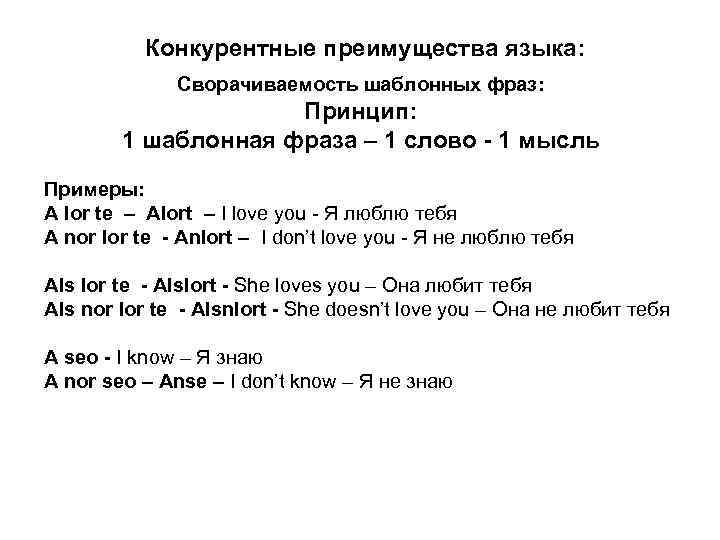 Конкурентные преимущества языка:

Сворачиваемость шаблонных фраз:

Принцип:

1 шаблонная фраза – 1 слово - 1 мысль

Примеры:
A lor te – Alort – I love you - Я люблю тебя
A nor lor te - Anlort – I don't love you - Я не люблю тебя

Als lor te - Alslort - She loves you – Она любит тебя
Als nor lor te - Alsnlort - She doesn't love you – Она не любит тебя

A seo - I know – Я знаю
A nor seo – Anse – I don't know – Я не знаю